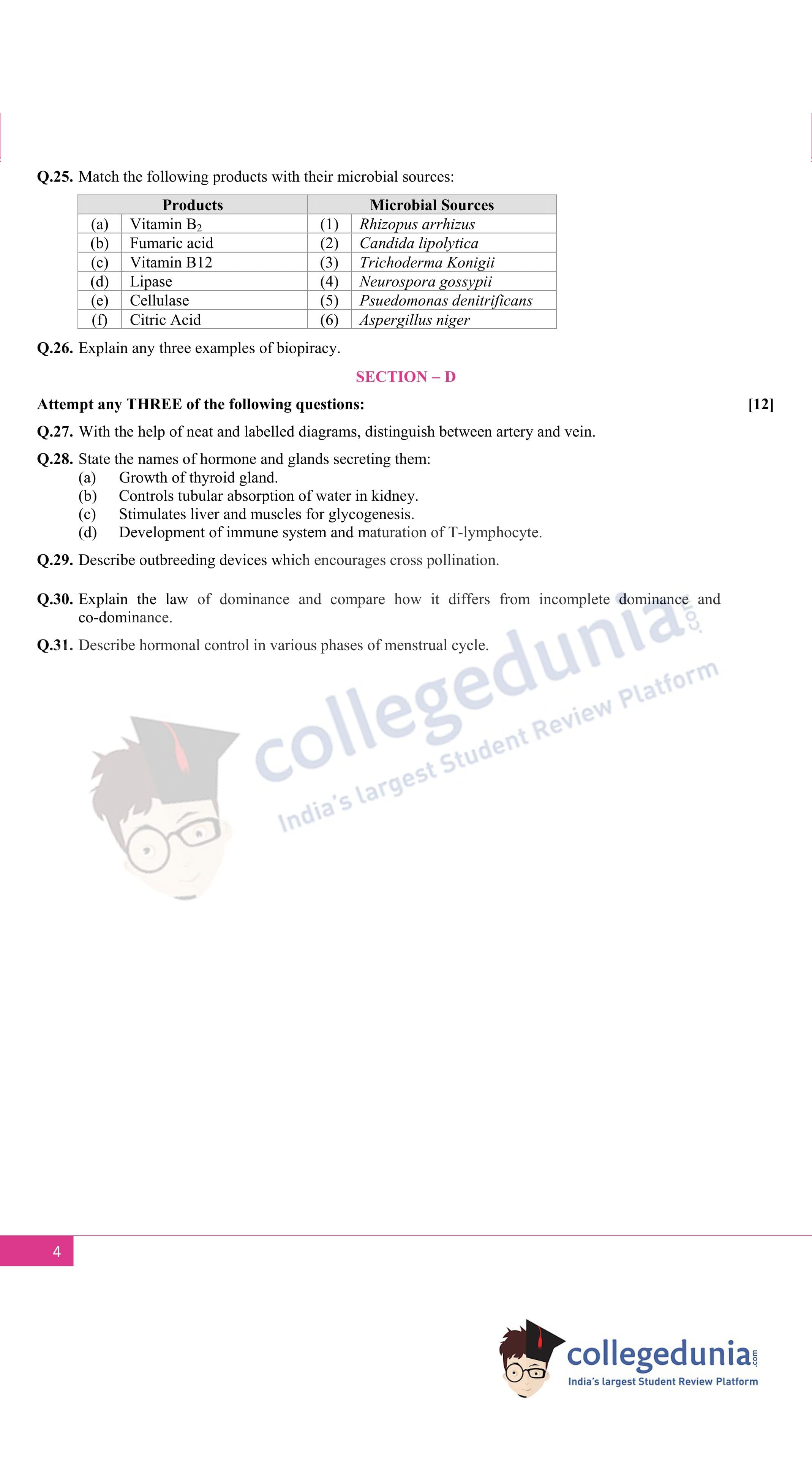 Q.25. Match the following products with their microbial sources:

| Products | | Microbial Sources | |
|---|---|---|---|
| (a) | Vitamin $B_2$ | (1) | Rhizopus arrhizus |
| (b) | Fumaric acid | (2) | Candida lipolytica |
| (c) | Vitamin B12 | (3) | Trichoderma Konigii |
| (d) | Lipase | (4) | Neurospora gossypii |
| (e) | Cellulase | (5) | Psuedomonas denitrificans |
| (f) | Citric Acid | (6) | Aspergillus niger |

Q.26. Explain any three examples of biopiracy.

SECTION – D

Attempt any THREE of the following questions: [12]

Q.27. With the help of neat and labelled diagrams, distinguish between artery and vein.

Q.28. State the names of hormone and glands secreting them:
(a) Growth of thyroid gland.
(b) Controls tubular absorption of water in kidney.
(c) Stimulates liver and muscles for glycogenesis.
(d) Development of immune system and maturation of T-lymphocyte.

Q.29. Describe outbreeding devices which encourages cross pollination.

Q.30. Explain the law of dominance and compare how it differs from incomplete dominance and co-dominance.

Q.31. Describe hormonal control in various phases of menstrual cycle.

collegedunia.com
India's largest Student Review Platform

4

collegedunia.com
India's largest Student Review Platform